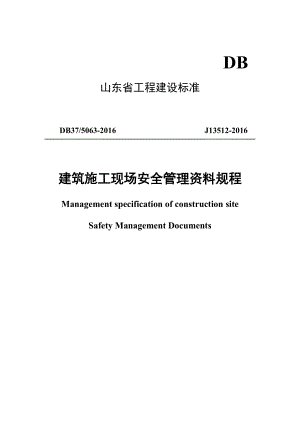 DB

山东省工程建设标准

DB37/5063-2016

J13512-2016

建筑施工现场安全管理资料规程

Management specification of construction site

Safety Management Documents